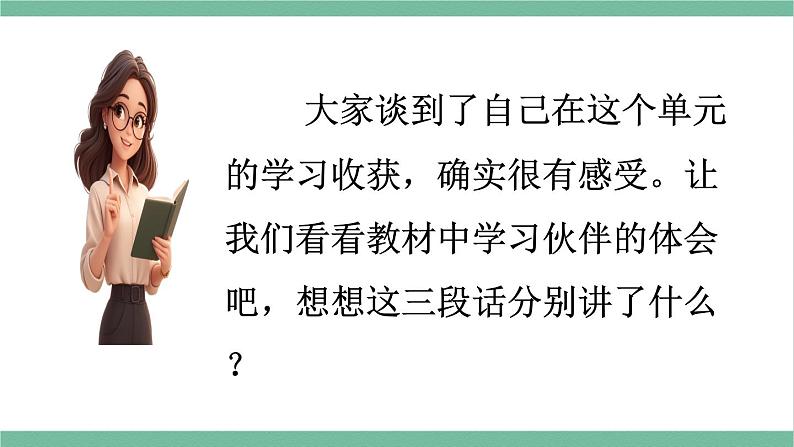 大家谈到了自己在这个单元的学习收获，确实很有感受。让我们看看教材中学习伙伴的体会吧，想想这三段话分别讲了什么？